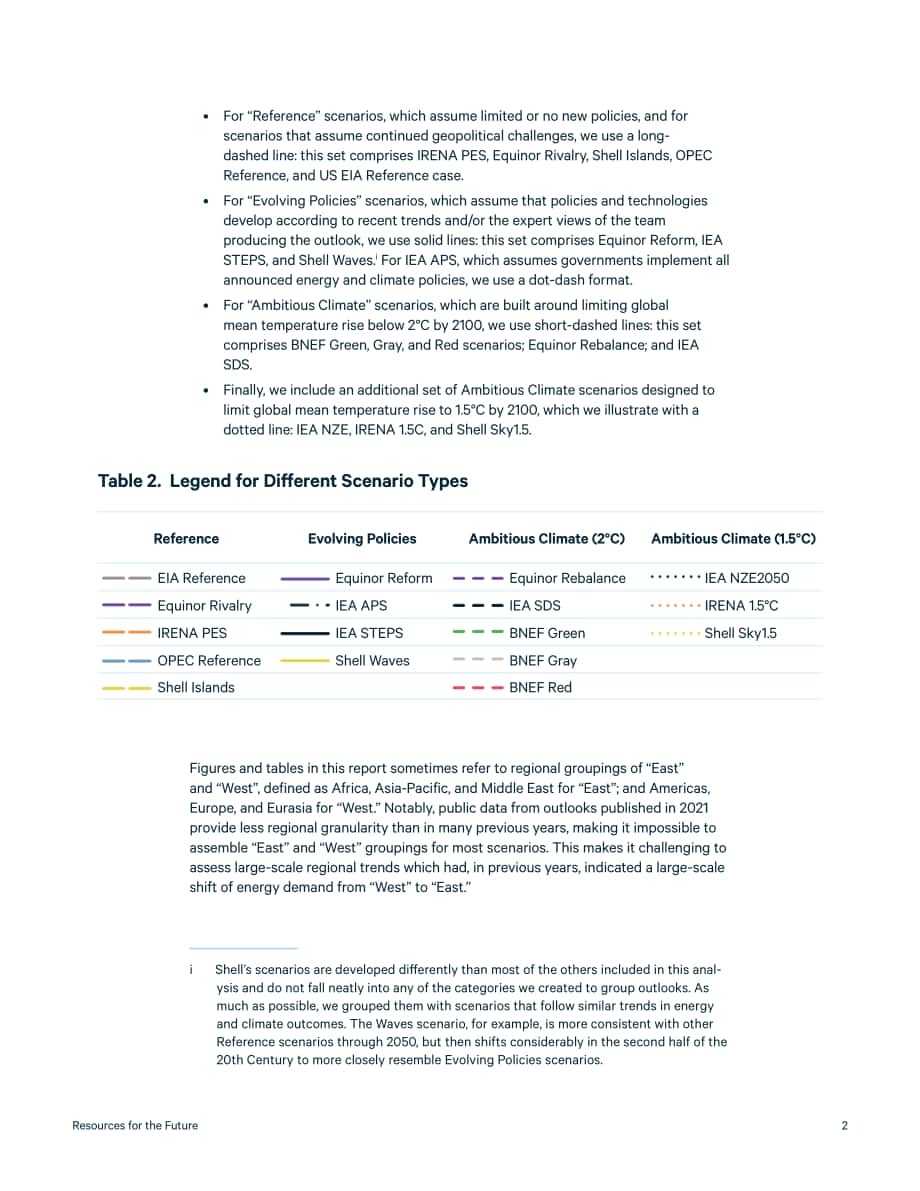 • For "Reference" scenarios, which assume limited or no new policies, and for scenarios that assume continued geopolitical challenges, we use a long-dashed line: this set comprises IRENA PES, Equinor Rivalry, Shell Islands, OPEC Reference, and US EIA Reference case.

• For "Evolving Policies" scenarios, which assume that policies and technologies develop according to recent trends and/or the expert views of the team producing the outlook, we use solid lines: this set comprises Equinor Reform, IEA STEPS, and Shell Waves.$^{i}$ For IEA APS, which assumes governments implement all announced energy and climate policies, we use a dot-dash format.

• For "Ambitious Climate" scenarios, which are built around limiting global mean temperature rise below 2°C by 2100, we use short-dashed lines: this set comprises BNEF Green, Gray, and Red scenarios; Equinor Rebalance; and IEA SDS.

• Finally, we include an additional set of Ambitious Climate scenarios designed to limit global mean temperature rise to 1.5°C by 2100, which we illustrate with a dotted line: IEA NZE, IRENA 1.5C, and Shell Sky1.5.

Table 2. Legend for Different Scenario Types

| Reference | Evolving Policies | Ambitious Climate (2°C) | Ambitious Climate (1.5°C) |
|---|---|---|---|
| EIA Reference | Equinor Reform | Equinor Rebalance | IEA NZE2050 |
| Equinor Rivalry | IEA APS | IEA SDS | IRENA 1.5°C |
| IRENA PES | IEA STEPS | BNEF Green | Shell Sky1.5 |
| OPEC Reference | Shell Waves | BNEF Gray | |
| Shell Islands | | BNEF Red | |

Figures and tables in this report sometimes refer to regional groupings of "East" and "West", defined as Africa, Asia-Pacific, and Middle East for "East"; and Americas, Europe, and Eurasia for "West." Notably, public data from outlooks published in 2021 provide less regional granularity than in many previous years, making it impossible to assemble "East" and "West" groupings for most scenarios. This makes it challenging to assess large-scale regional trends which had, in previous years, indicated a large-scale shift of energy demand from "West" to "East."

i Shell's scenarios are developed differently than most of the others included in this analysis and do not fall neatly into any of the categories we created to group outlooks. As much as possible, we grouped them with scenarios that follow similar trends in energy and climate outcomes. The Waves scenario, for example, is more consistent with other Reference scenarios through 2050, but then shifts considerably in the second half of the 20th Century to more closely resemble Evolving Policies scenarios.

Resources for the Future

2